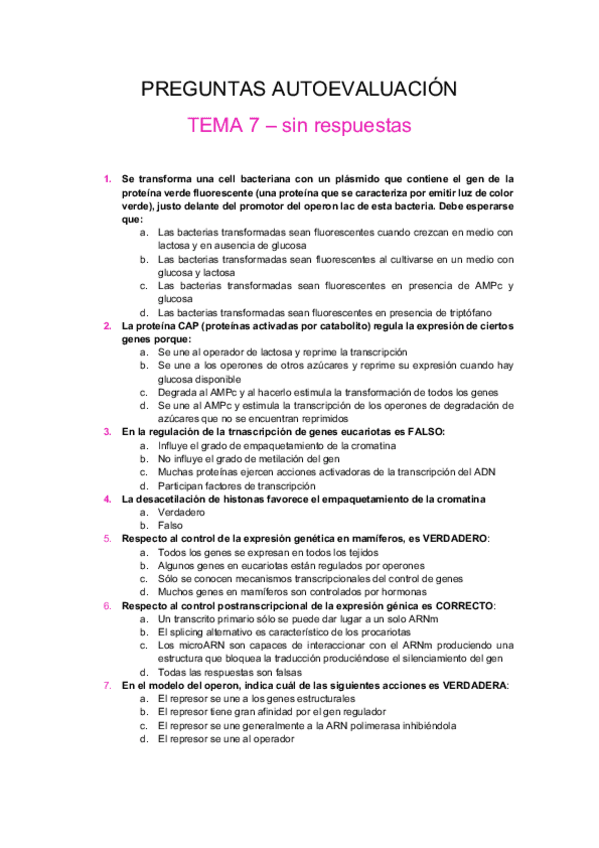 PREGUNTAS AUTOEVALUACIÓN

TEMA 7 – sin respuestas

1. Se transforma una cell bacteriana con un plásmido que contiene el gen de la proteína verde fluorescente (una proteína que se caracteriza por emitir luz de color verde), justo delante del promotor del operon lac de esta bacteria. Debe esperarse que:
a. Las bacterias transformadas sean fluorescentes cuando crezcan en medio con lactosa y en ausencia de glucosa
b. Las bacterias transformadas sean fluorescentes al cultivarse en un medio con glucosa y lactosa
c. Las bacterias transformadas sean fluorescentes en presencia de AMPc y glucosa
d. Las bacterias transformadas sean fluorescentes en presencia de triptófano
2. La proteína CAP (proteínas activadas por catabolito) regula la expresión de ciertos genes porque:
a. Se une al operador de lactosa y reprime la transcripción
b. Se une a los operones de otros azúcares y reprime su expresión cuando hay glucosa disponible
c. Degrada al AMPc y al hacerlo estimula la transformación de todos los genes
d. Se une al AMPc y estimula la transcripción de los operones de degradación de azúcares que no se encuentran reprimidos
3. En la regulación de la trnascripción de genes eucariotas es FALSO:
a. Influye el grado de empaquetamiento de la cromatina
b. No influye el grado de metilación del gen
c. Muchas proteínas ejercen acciones activadoras de la transcripción del ADN
d. Participan factores de transcripción
4. La desacetilación de histonas favorece el empaquetamiento de la cromatina
a. Verdadero
b. Falso
5. Respecto al control de la expresión genética en mamíferos, es VERDADERO:
a. Todos los genes se expresan en todos los tejidos
b. Algunos genes en eucariotas están regulados por operones
c. Sólo se conocen mecanismos transcripcionales del control de genes
d. Muchos genes en mamíferos son controlados por hormonas
6. Respecto al control postranscripcional de la expresión génica es CORRECTO:
a. Un transcrito primario sólo se puede dar lugar a un solo ARNm
b. El splicing alternativo es característico de los procariotas
c. Los microARN son capaces de interaccionar con el ARNm produciendo una estructura que bloquea la traducción produciéndose el silenciamiento del gen
d. Todas las respuestas son falsas
7. En el modelo del operon, indica cuál de las siguientes acciones es VERDADERA:
a. El represor se une a los genes estructurales
b. El represor tiene gran afinidad por el gen regulador
c. El represor se une generalmente a la ARN polimerasa inhibiéndola
d. El represor se une al operador